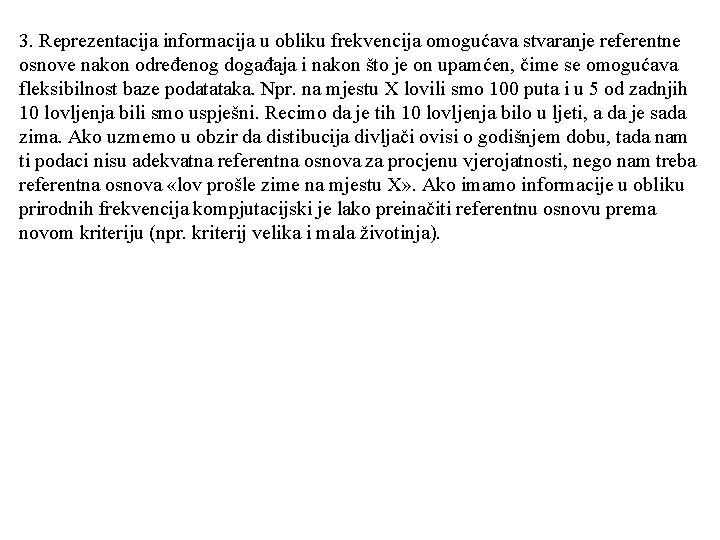 3. Reprezentacija informacija u obliku frekvencija omogućava stvaranje referentne osnove nakon određenog događaja i nakon što je on upamćen, čime se omogućava fleksibilnost baze podatataka. Npr. na mjestu X lovili smo 100 puta i u 5 od zadnjih 10 lovljenja bili smo uspješni. Recimo da je tih 10 lovljenja bilo u ljeti, a da je sada zima. Ako uzmemo u obzir da distibucija divljači ovisi o godišnjem dobu, tada nam ti podaci nisu adekvatna referentna osnova za procjenu vjerojatnosti, nego nam treba referentna osnova «lov prošle zime na mjestu X». Ako imamo informacije u obliku prirodnih frekvencija kompjutacijski je lako preinačiti referentnu osnovu prema novom kriteriju (npr. kriterij velika i mala životinja).